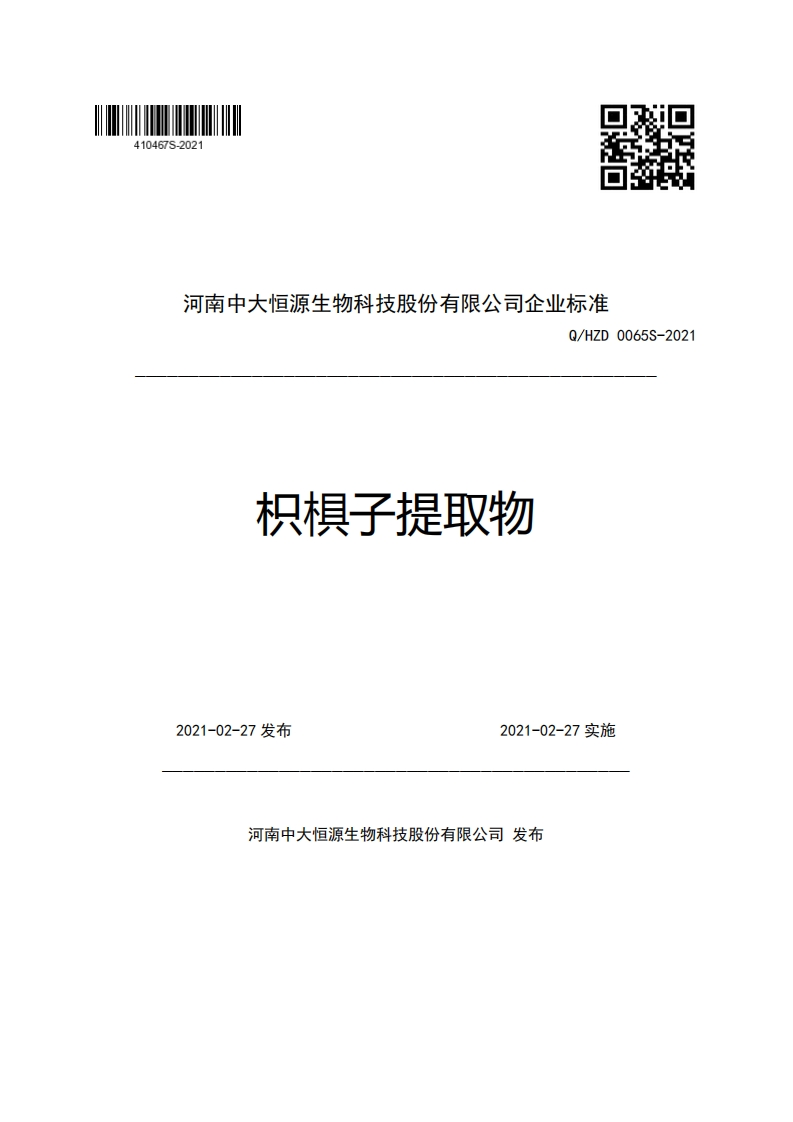 410467S-2021

河南中大恒源生物科技股份有限公司企业标准

Q/HZD 0065S-2021

枳椇子提取物

2021-02-27 发布

2021-02-27 实施

河南中大恒源生物科技股份有限公司 发布